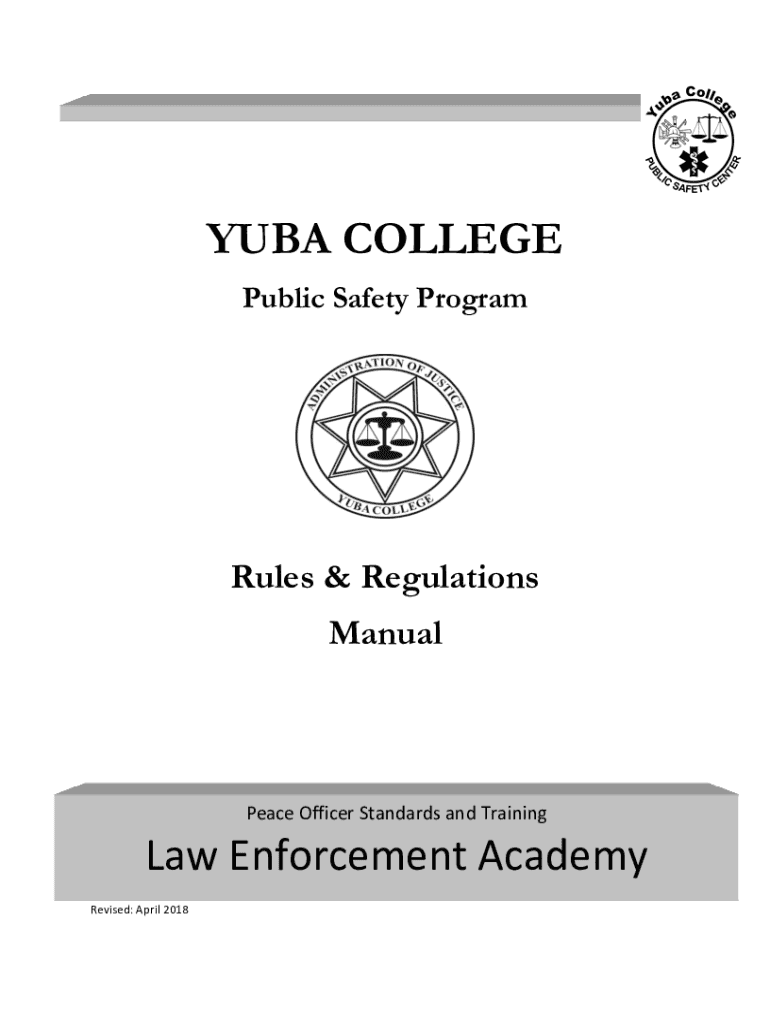 Yuba College
PUBLIC SAFETY CENTER

YUBA COLLEGE

Public Safety Program

ADMINISTRATION OF JUSTICE
YUBA COLLEGE

Rules & Regulations

Manual

Peace Officer Standards and Training

Law Enforcement Academy

Revised: April 2018